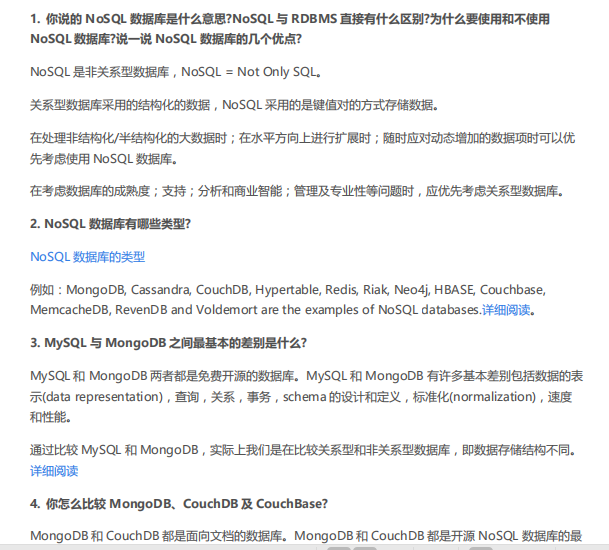 1. 你说的 NoSQL 数据库是什么意思?NoSQL 与 RDBMS 直接有什么区别?为什么要使用和不使用 NoSQL 数据库?说一说 NoSQL 数据库的几个优点?

NoSQL 是非关系型数据库，NoSQL = Not Only SQL。

关系型数据库采用的结构化的数据，NoSQL 采用的是键值对的方式存储数据。

在处理非结构化/半结构化的大数据时；在水平方向上进行扩展时；随时应对动态增加的数据项时可以优先考虑使用 NoSQL 数据库。

在考虑数据库的成熟度；支持；分析和商业智能；管理及专业性等问题时，应优先考虑关系型数据库。

2. NoSQL 数据库有哪些类型?

NoSQL 数据库的类型

例如：MongoDB, Cassandra, CouchDB, Hypertable, Redis, Riak, Neo4j, HBASE, Couchbase, MemcacheDB, RevenDB and Voldemort are the examples of NoSQL databases.详细阅读。

3. MySQL 与 MongoDB 之间最基本的差别是什么?

MySQL 和 MongoDB 两者都是免费开源的数据库。MySQL 和 MongoDB 有许多基本差别包括数据的表示(data representation)，查询，关系，事务，schema 的设计和定义，标准化(normalization)，速度和性能。

通过比较 MySQL 和 MongoDB，实际上我们是在比较关系型和非关系型数据库，即数据存储结构不同。详细阅读

4. 你怎么比较 MongoDB、CouchDB 及 CouchBase?

MongoDB 和 CouchDB 都是面向文档的数据库。MongoDB 和 CouchDB 都是开源 NoSQL 数据库的最